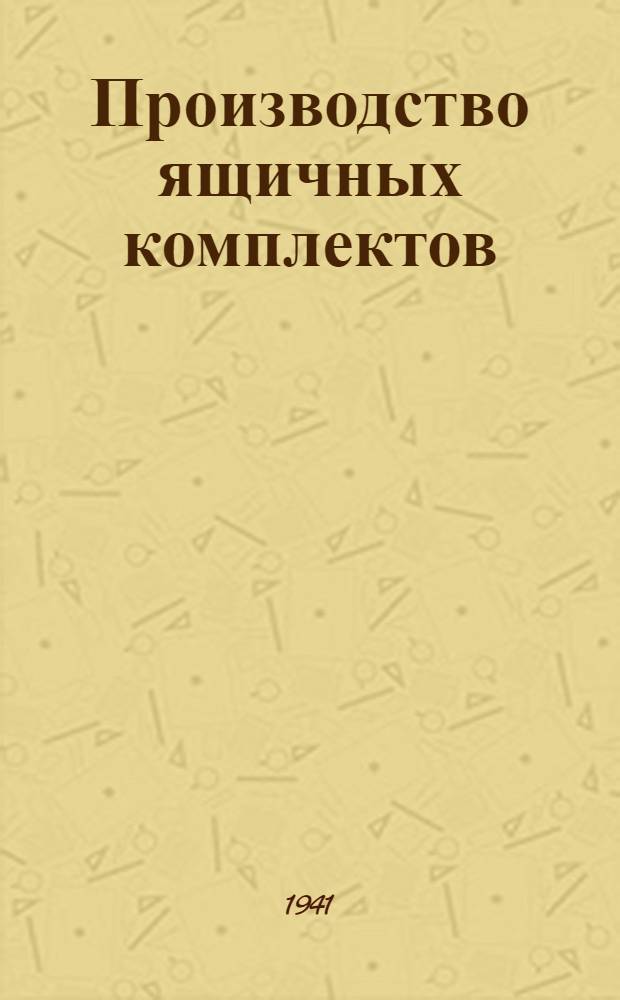 Производство ящичных комплектов

1941